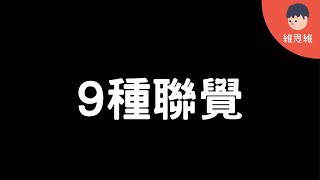 維思維

9種聯覺